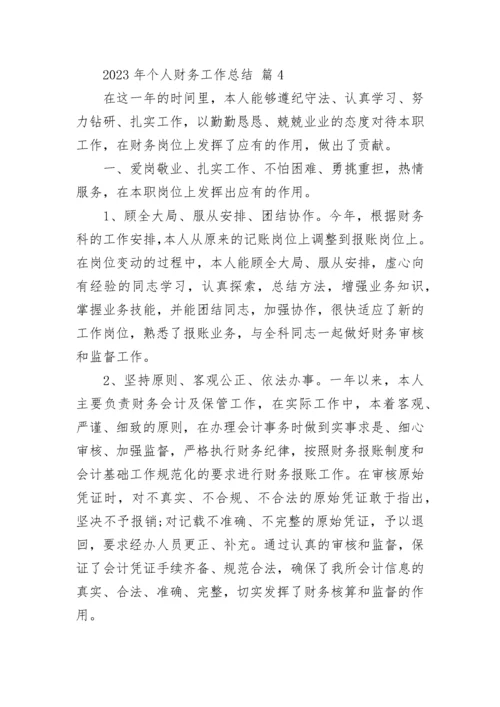 2023 年个人财务工作总结 篇 4

在这一年的时间里，本人能够遵纪守法、认真学习、努力钻研、扎实工作，以勤勤恳恳、兢兢业业的态度对待本职工作，在财务岗位上发挥了应有的作用，做出了贡献。

一、爱岗敬业、扎实工作、不怕困难、勇挑重担，热情服务，在本职岗位上发挥出应有的作用。

1、顾全大局、服从安排、团结协作。今年，根据财务科的工作安排,本人从原来的记账岗位上调整到报账岗位上。在岗位变动的过程中，本人能顾全大局、服从安排，虚心向有经验的同志学习，认真探索，总结方法，增强业务知识，掌握业务技能，并能团结同志，加强协作，很快适应了新的工作岗位，熟悉了报账业务，与全科同志一起做好财务审核和监督工作。

2、坚持原则、客观公正、依法办事。一年以来，本人主要负责财务会计及保管工作，在实际工作中，本着客观、严谨、细致的原则，在办理会计事务时做到实事求是、细心审核、加强监督，严格执行财务纪律，按照财务报账制度和会计基础工作规范化的要求进行财务报账工作。在审核原始凭证时，对不真实、不合规、不合法的原始凭证敢于指出，坚决不予报销;对记载不准确、不完整的原始凭证，予以退回，要求经办人员更正、补充。通过认真的审核和监督，保证了会计凭证手续齐备、规范合法，确保了我所会计信息的真实、合法、准确、完整，切实发挥了财务核算和监督的作用。